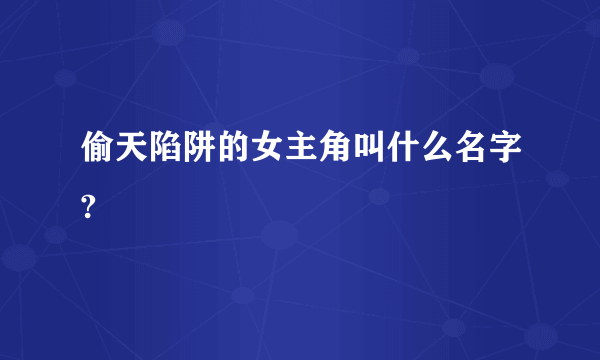 偷天陷阱的女主角叫什么名字?